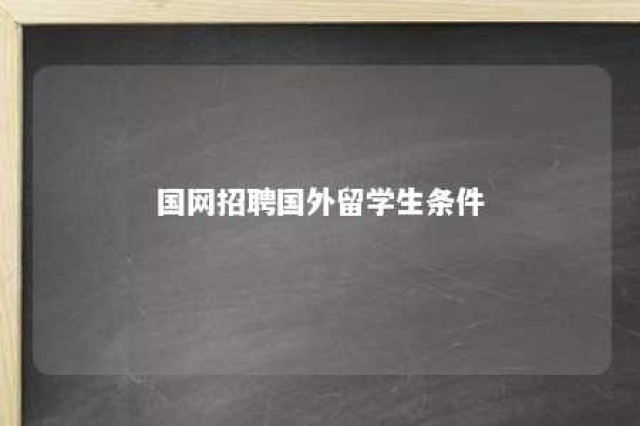 国网招聘国外留学生条件